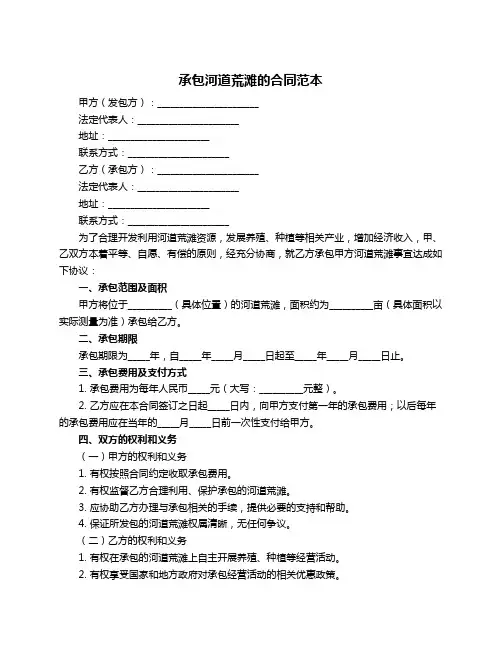 承包河道荒滩的合同范本

甲方（发包方）：____________________

法定代表人：____________________

地址：____________________

联系方式：____________________

乙方（承包方）：____________________

法定代表人：____________________

地址：____________________

联系方式：____________________

为了合理开发利用河道荒滩资源，发展养殖、种植等相关产业，增加经济收入，甲、乙双方本着平等、自愿、有偿的原则，经充分协商，就乙方承包甲方河道荒滩事宜达成如下协议：

一、承包范围及面积

甲方将位于__________（具体位置）的河道荒滩，面积约为__________亩（具体面积以实际测量为准）承包给乙方。

二、承包期限

承包期限为____年，自____年____月____日起至____年____月____日止。

三、承包费用及支付方式

1. 承包费用为每年人民币____元（大写：__________元整）。

2. 乙方应在本合同签订之日起____日内，向甲方支付第一年的承包费用；以后每年的承包费用应在当年的____月____日前一次性支付给甲方。

四、双方的权利和义务

（一）甲方的权利和义务

1. 有权按照合同约定收取承包费用。

2. 有权监督乙方合理利用、保护承包的河道荒滩。

3. 应协助乙方办理与承包相关的手续，提供必要的支持和帮助。

4. 保证所发包的河道荒滩权属清晰，无任何争议。

（二）乙方的权利和义务

1. 有权在承包的河道荒滩上自主开展养殖、种植等经营活动。

2. 有权享受国家和地方政府对承包经营活动的相关优惠政策。